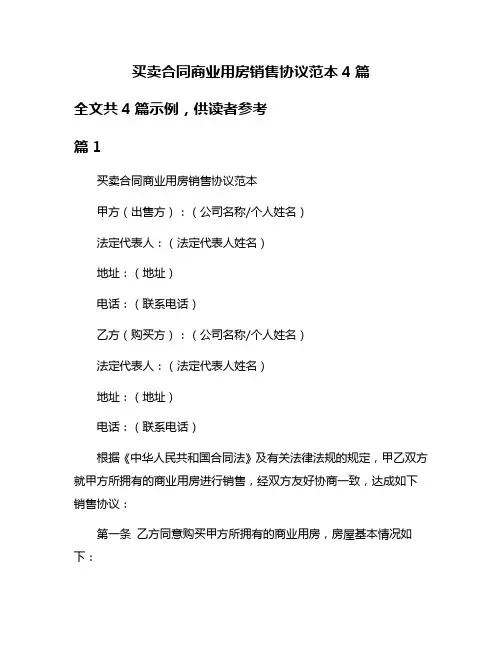 买卖合同商业用房销售协议范本 4 篇

全文共 4 篇示例，供读者参考

篇 1

买卖合同商业用房销售协议范本

甲方（出售方）：（公司名称/个人姓名）

法定代表人：（法定代表人姓名）

地址：（地址）

电话：（联系电话）

乙方（购买方）：（公司名称/个人姓名）

法定代表人：（法定代表人姓名）

地址：（地址）

电话：（联系电话）

根据《中华人民共和国合同法》及有关法律法规的规定，甲乙双方就甲方所拥有的商业用房进行销售，经双方友好协商一致，达成如下销售协议：

第一条 乙方同意购买甲方所拥有的商业用房，房屋基本情况如下：